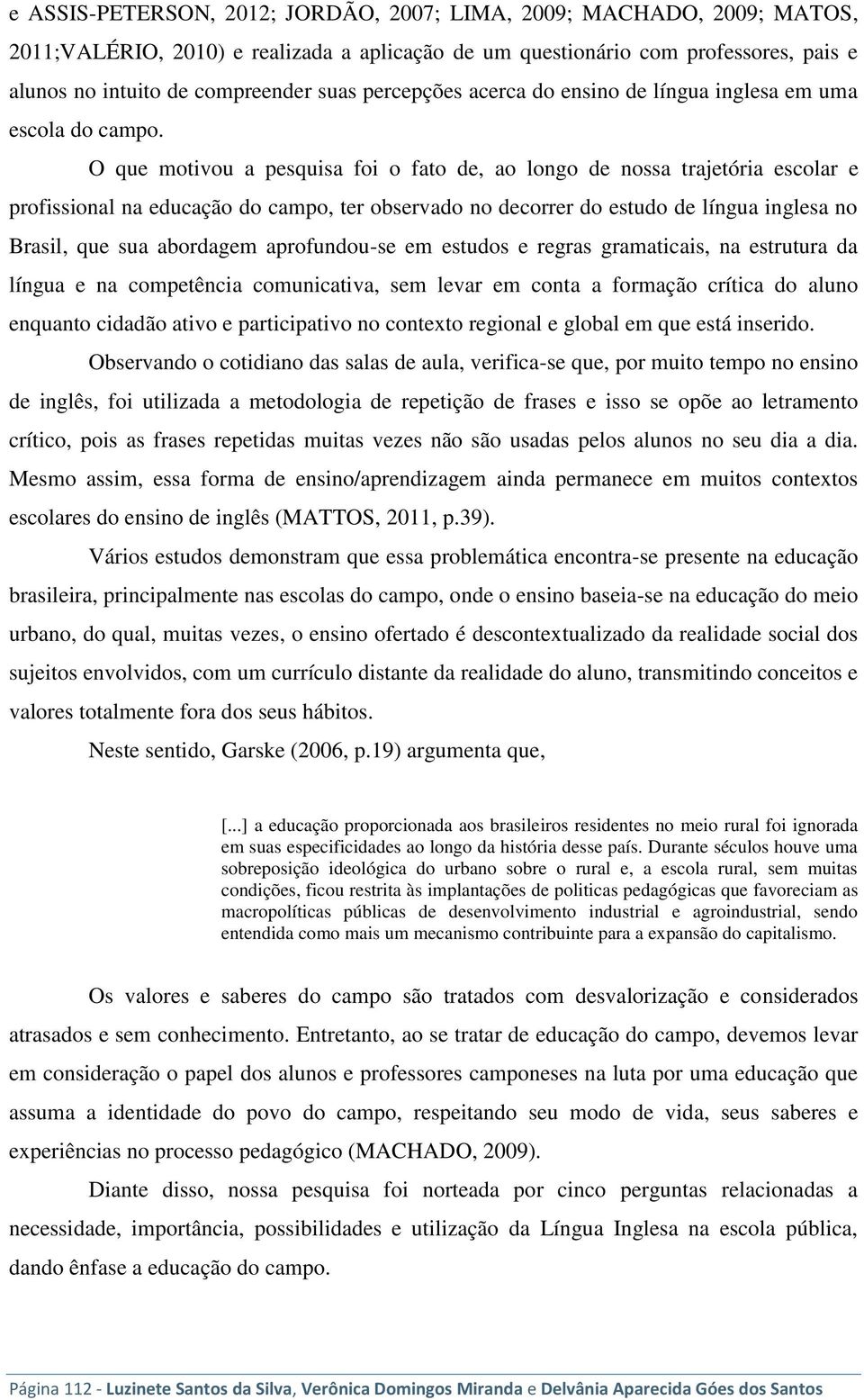 e ASSIS-PETERSON, 2012; JORDÃO, 2007; LIMA, 2009; MACHADO, 2009; MATOS, 2011;VALÉRIO, 2010) e realizada a aplicação de um questionário com professores, pais e alunos no intuito de compreender suas percepções acerca do ensino de língua inglesa em uma escola do campo.

O que motivou a pesquisa foi o fato de, ao longo de nossa trajetória escolar e profissional na educação do campo, ter observado no decorrer do estudo de língua inglesa no Brasil, que sua abordagem aprofundou-se em estudos e regras gramaticais, na estrutura da língua e na competência comunicativa, sem levar em conta a formação crítica do aluno enquanto cidadão ativo e participativo no contexto regional e global em que está inserido.

Observando o cotidiano das salas de aula, verifica-se que, por muito tempo no ensino de inglês, foi utilizada a metodologia de repetição de frases e isso se opõe ao letramento crítico, pois as frases repetidas muitas vezes não são usadas pelos alunos no seu dia a dia. Mesmo assim, essa forma de ensino/aprendizagem ainda permanece em muitos contextos escolares do ensino de inglês (MATTOS, 2011, p.39).

Vários estudos demonstram que essa problemática encontra-se presente na educação brasileira, principalmente nas escolas do campo, onde o ensino baseia-se na educação do meio urbano, do qual, muitas vezes, o ensino ofertado é descontextualizado da realidade social dos sujeitos envolvidos, com um currículo distante da realidade do aluno, transmitindo conceitos e valores totalmente fora dos seus hábitos.

Neste sentido, Garske (2006, p.19) argumenta que,

[...] a educação proporcionada aos brasileiros residentes no meio rural foi ignorada em suas especificidades ao longo da história desse país. Durante séculos houve uma sobreposição ideológica do urbano sobre o rural e, a escola rural, sem muitas condições, ficou restrita às implantações de politicas pedagógicas que favoreciam as macropolíticas públicas de desenvolvimento industrial e agroindustrial, sendo entendida como mais um mecanismo contribuinte para a expansão do capitalismo.

Os valores e saberes do campo são tratados com desvalorização e considerados atrasados e sem conhecimento. Entretanto, ao se tratar de educação do campo, devemos levar em consideração o papel dos alunos e professores camponeses na luta por uma educação que assuma a identidade do povo do campo, respeitando seu modo de vida, seus saberes e experiências no processo pedagógico (MACHADO, 2009).

Diante disso, nossa pesquisa foi norteada por cinco perguntas relacionadas a necessidade, importância, possibilidades e utilização da Língua Inglesa na escola pública, dando ênfase a educação do campo.

Página 112 - Luzinete Santos da Silva, Verônica Domingos Miranda e Delvânia Aparecida Góes dos Santos